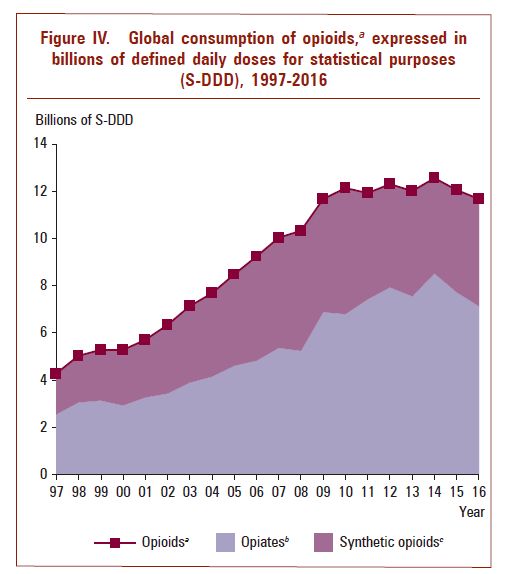 Figure IV. Global consumption of opioids,$^a$ expressed in billions of defined daily doses for statistical purposes (S-DDD), 1997-2016

Billions of S-DDD

14
12
10
8
6
4
2
0

97 98 99 00 01 02 03 04 05 06 07 08 09 10 11 12 13 14 15 16

Year

Opioids$^a$ Opiates$^b$ Synthetic opioids$^c$